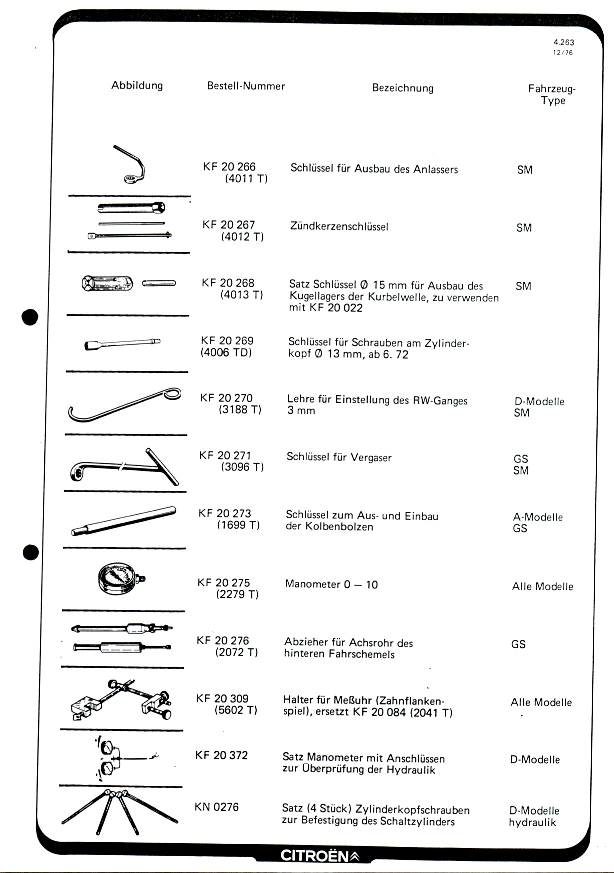 4.263
12/76

| Abbildung | Bestell-Nummer | Bezeichnung | Fahrzeug-Type |
|---|---|---|---|
| | KF 20 266 (4011 T) | Schlüssel für Ausbau des Anlassers | SM |
| | KF 20 267 (4012 T) | Zündkerzenschlüssel | SM |
| | KF 20 268 (4013 T) | Satz Schlüssel Ø 15 mm für Ausbau des Kugellagers der Kurbelwelle, zu verwenden mit KF 20 022 | SM |
| | KF 20 269 (4006 TD) | Schlüssel für Schrauben am Zylinderkopf Ø 13 mm, ab 6. 72 | |
| | KF 20 270 (3188 T) | Lehre für Einstellung des RW-Ganges 3 mm | D-Modelle SM |
| | KF 20 271 (3096 T) | Schlüssel für Vergaser | GS SM |
| | KF 20 273 (1699 T) | Schlüssel zum Aus- und Einbau der Kolbenbolzen | A-Modelle GS |
| | KF 20 275 (2279 T) | Manometer 0 — 10 | Alle Modelle |
| | KF 20 276 (2072 T) | Abzieher für Achsrohr des hinteren Fahrschemels | GS |
| | KF 20 309 (5602 T) | Halter für Meßuhr (Zahnflankenspiel), ersetzt KF 20 084 (2041 T) | Alle Modelle |
| | KF 20 372 | Satz Manometer mit Anschlüssen zur Überprüfung der Hydraulik | D-Modelle |
| | KN 0276 | Satz (4 Stück) Zylinderkopfschrauben zur Befestigung des Schaltzylinders | D-Modelle hydraulik |

CITROËN